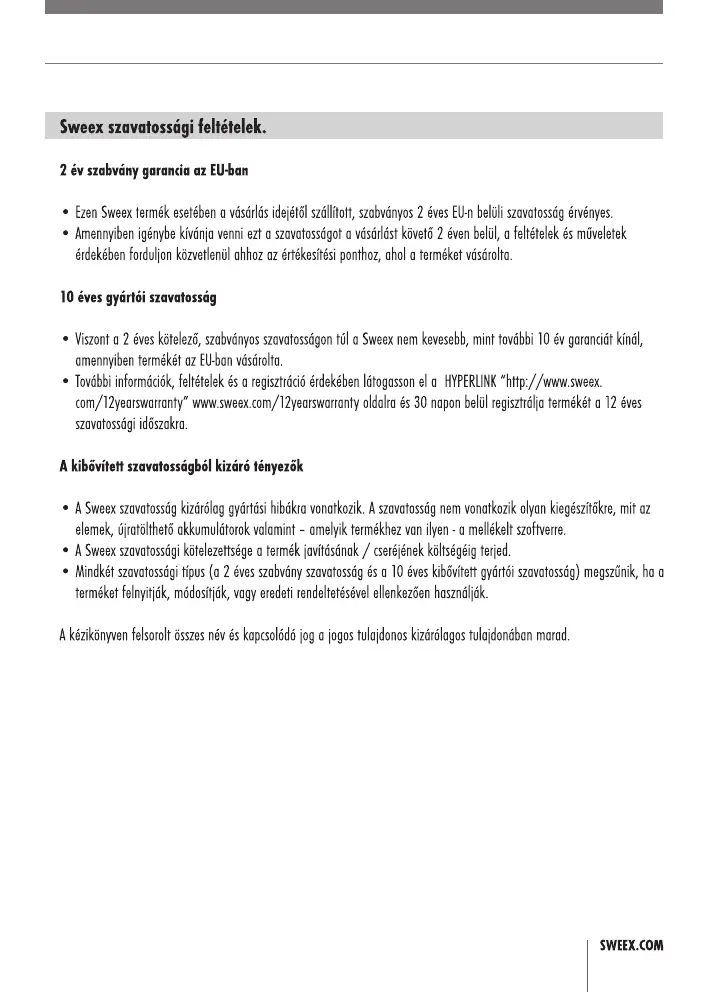 Sweex szavatossági feltételek.

2 év szabvány garancia az EU-ban

• Ezen Sweex termék esetében a vásárlás idejétől szállított, szabványos 2 éves EU-n belüli szavatosság érvényes.
• Amennyiben igénybe kívánja venni ezt a szavatosságot a vásárlást követő 2 éven belül, a feltételek és műveletek érdekében forduljon közvetlenül ahhoz az értékesítési ponthoz, ahol a terméket vásárolta.

10 éves gyártói szavatosság

• Viszont a 2 éves kötelező, szabványos szavatosságon túl a Sweex nem kevesebb, mint további 10 év garanciát kínál, amennyiben termékét az EU-ban vásárolta.
• További információk, feltételek és a regisztráció érdekében látogasson el a HYPERLINK "http://www.sweex.com/12yearswarranty" www.sweex.com/12yearswarranty oldalra és 30 napon belül regisztrálja termékét a 12 éves szavatossági időszakra.

A kibővített szavatosságból kizáró tényezők

• A Sweex szavatosság kizárólag gyártási hibákra vonatkozik. A szavatosság nem vonatkozik olyan kiegészítőkre, mit az elemek, újratölthető akkumulátorok valamint – amelyik termékhez van ilyen - a mellékelt szoftverre.
• A Sweex szavatossági kötelezettsége a termék javításának / cseréjének költségéig terjed.
• Mindkét szavatossági típus (a 2 éves szabvány szavatosság és a 10 éves kibővített gyártói szavatosság) megszűnik, ha a terméket felnyitják, módosítják, vagy eredeti rendeltetésével ellenkezően használják.

A kézikönyven felsorolt összes név és kapcsolódó jog a jogos tulajdonos kizárólagos tulajdonában marad.

SWEEX.COM